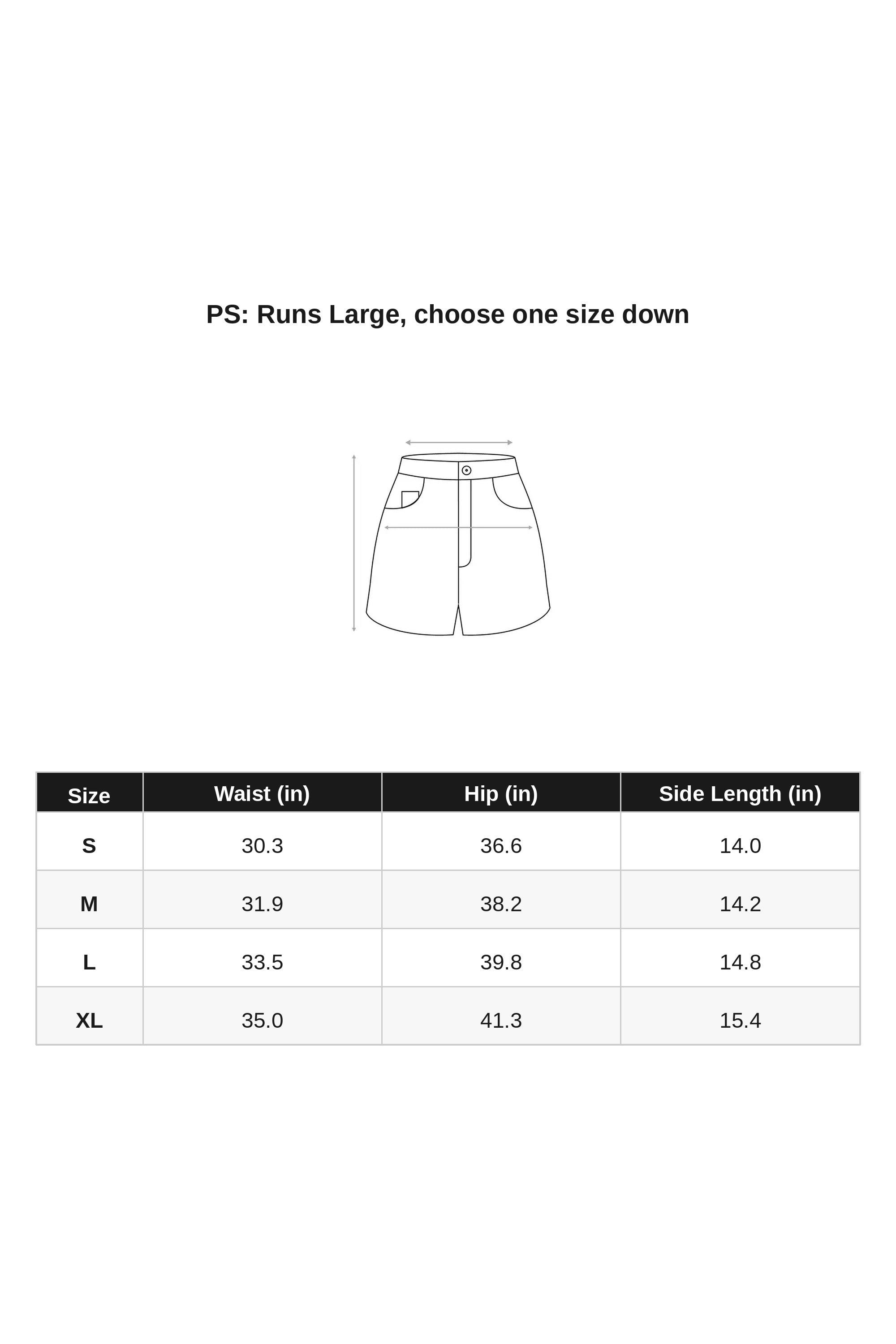 PS: Runs Large, choose one size down

| Size | Waist (in) | Hip (in) | Side Length (in) |
|---|---|---|---|
| S | 30.3 | 36.6 | 14.0 |
| M | 31.9 | 38.2 | 14.2 |
| L | 33.5 | 39.8 | 14.8 |
| XL | 35.0 | 41.3 | 15.4 |